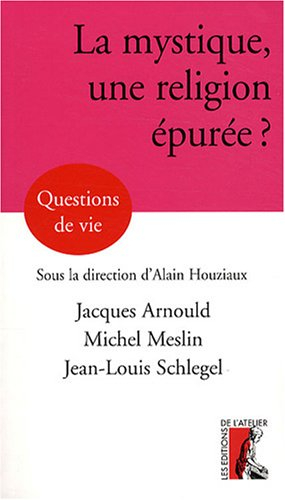 La mystique, une religion épurée ?

Questions de vie

Sous la direction d'Alain Houziaux

Jacques Arnould
Michel Meslin
Jean-Louis Schlegel

LES EDITIONS DE L'ATELIER